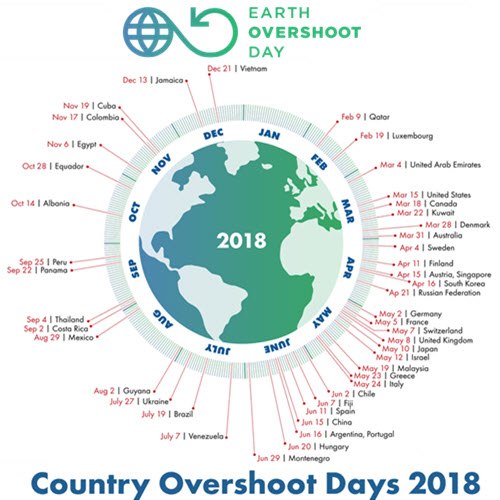 EARTH OVERSHOOT DAY

Dec 21 | Vietnam
Feb 9 | Qatar
Feb 19 | Luxembourg
Mar 4 | United Arab Emirates
Mar 15 | United States
Mar 18 | Canada
Mar 22 | Kuwait
Mar 28 | Denmark
Mar 31 | Australia
Apr 4 | Sweden
Apr 11 | Finland
Apr 15 | Austria, Singapore
Apr 16 | South Korea
Ap 21 | Russian Federation
May 2 | Germany
May 5 | France
May 7 | Switzerland
May 8 | United Kingdom
May 10 | Japan
May 12 | Israel
May 19 | Malaysia
May 23 | Greece
May 24 | Italy
Jun 2 | Chile
Jun 7 | Fiji
Jun 11 | Spain
Jun 15 | China
Jun 16 | Argentina, Portugal
Jun 20 | Hungary
Jun 29 | Montenegro
July 7 | Venezuela
July 19 | Brazil
July 27 | Ukraine
Aug 2 | Guyana
Aug 29 | Mexico
Sep 2 | Costa Rica
Sep 4 | Thailand
Sep 22 | Panama
Sep 25 | Peru
Oct 14 | Albania
Oct 28 | Equador
Nov 6 | Egypt
Nov 17 | Colombia
Nov 19 | Cuba
Dec 13 | Jamaica

JAN FEB MAR APR MAY JUNE JULY AUG SEP OCT NOV DEC

2018

Country Overshoot Days 2018